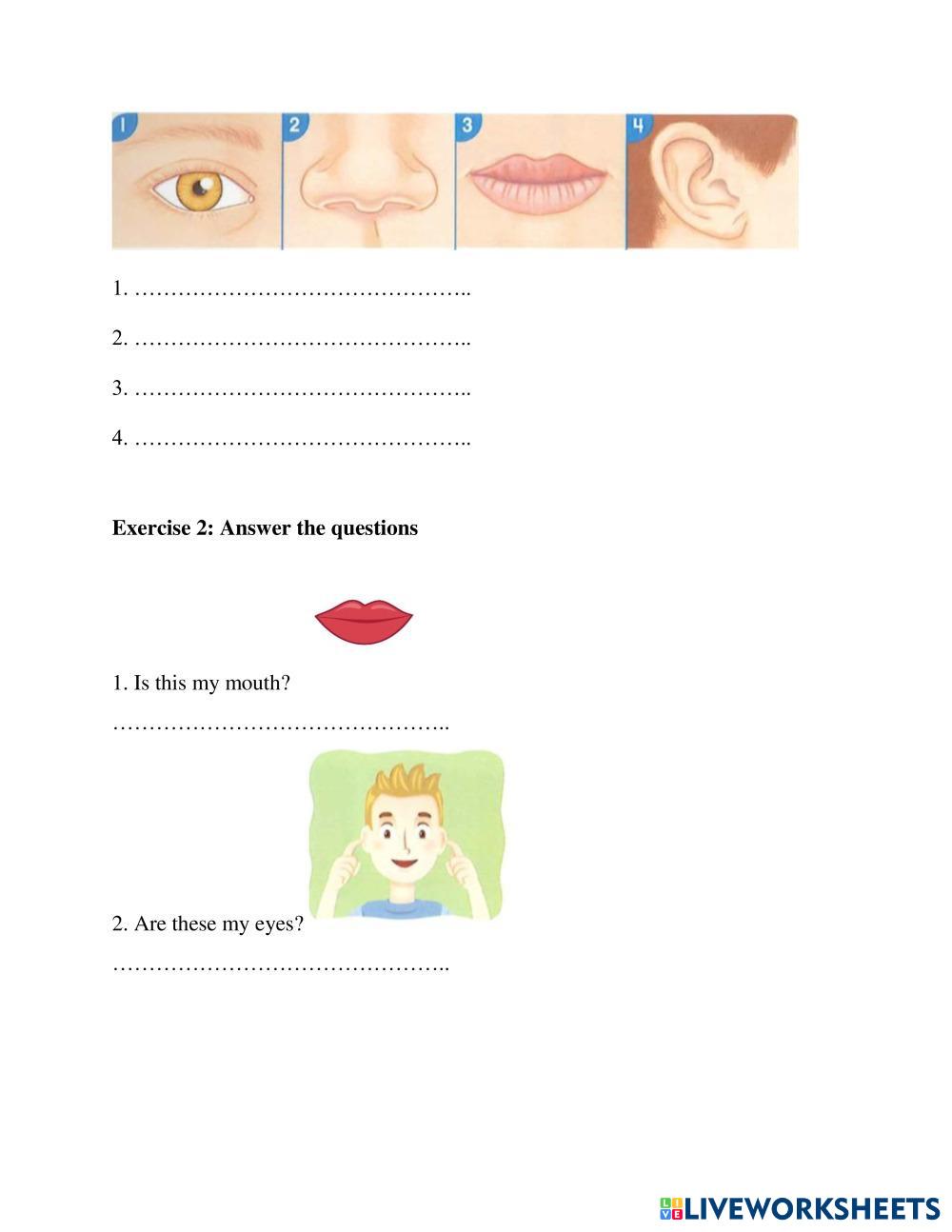 1 2 3 4

1. ………………………………………..

2. ………………………………………..

3. ………………………………………..

4. ………………………………………..

**Exercise 2: Answer the questions**

1. Is this my mouth?

………………………………………..

2. Are these my eyes?

………………………………………..

LIVEWORKSHEETS